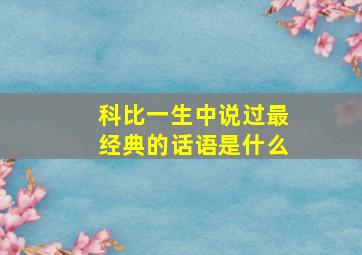 科比一生中说过最经典的话语是什么